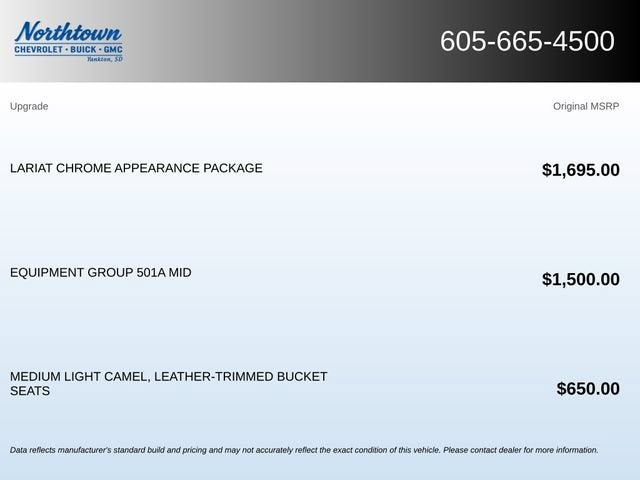 Northtown
CHEVROLET · BUICK · GMC
Yankton, SD

605-665-4500

| Upgrade | Original MSRP |
|---|---|
| LARIAT CHROME APPEARANCE PACKAGE | $1,695.00 |
| EQUIPMENT GROUP 501A MID | $1,500.00 |
| MEDIUM LIGHT CAMEL, LEATHER-TRIMMED BUCKET SEATS | $650.00 |

Data reflects manufacturer's standard build and pricing and may not accurately reflect the exact condition of this vehicle. Please contact dealer for more information.